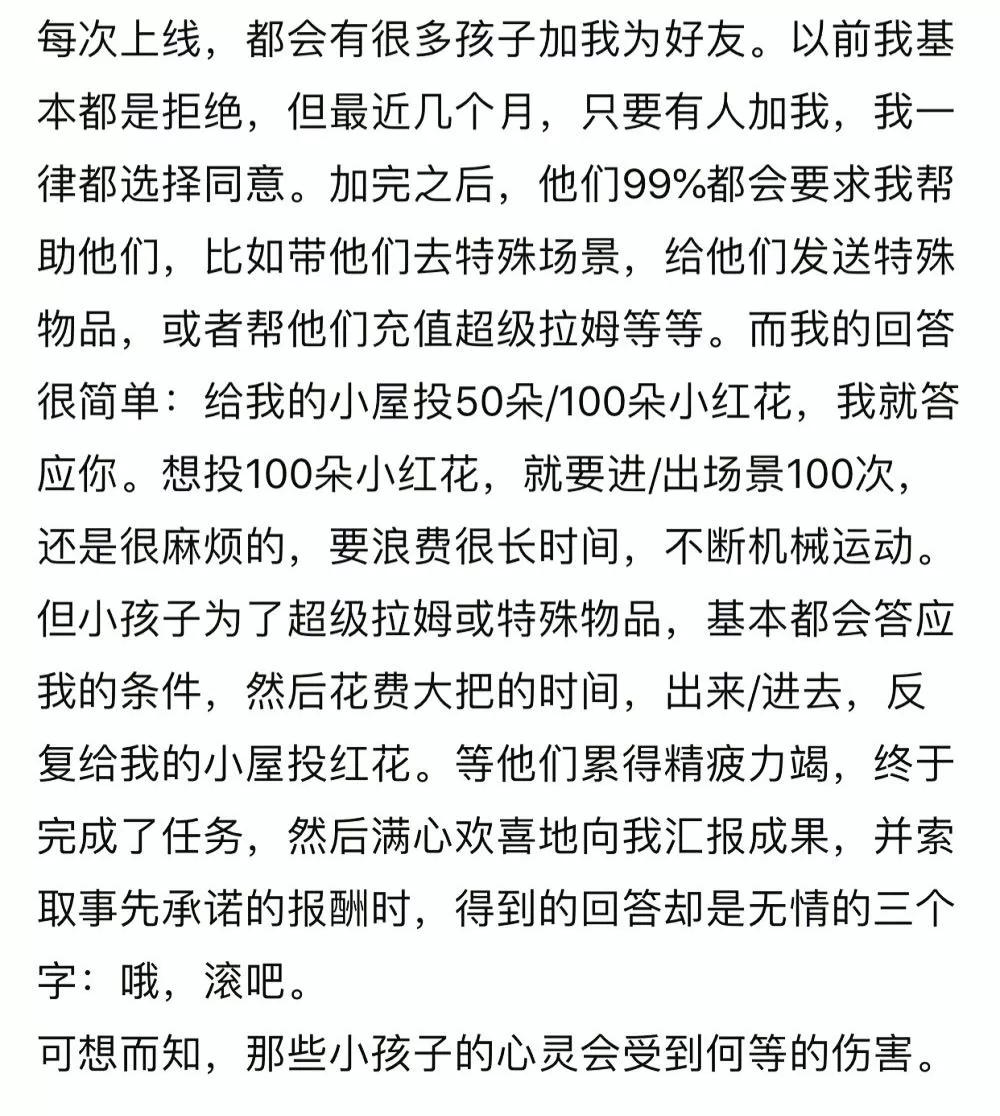 每次上线，都会有很多孩子加我为好友。以前我基本都是拒绝，但最近几个月，只要有人加我，我一律都选择同意。加完之后，他们99%都会要求我帮助他们，比如带他们去特殊场景，给他们发送特殊物品，或者帮他们充值超级拉姆等等。而我的回答很简单：给我的小屋投50朵/100朵小红花，我就答应你。想投100朵小红花，就要进/出场景100次，还是很麻烦的，要浪费很长时间，不断机械运动。但小孩子为了超级拉姆或特殊物品，基本都会答应我的条件，然后花费大把的时间，出来/进去，反复给我的小屋投红花。等他们累得精疲力竭，终于完成了任务，然后满心欢喜地向我汇报成果，并索取事先承诺的报酬时，得到的回答却是无情的三个字：哦，滚吧。
可想而知，那些小孩子的心灵会受到何等的伤害。